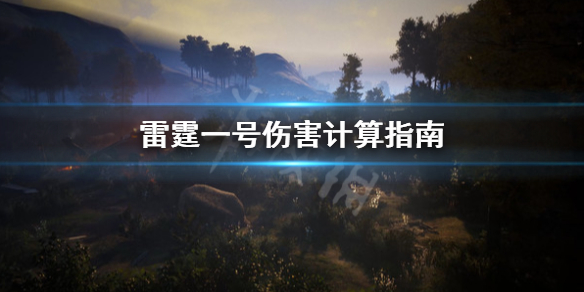 雷霆一号伤害计算指南